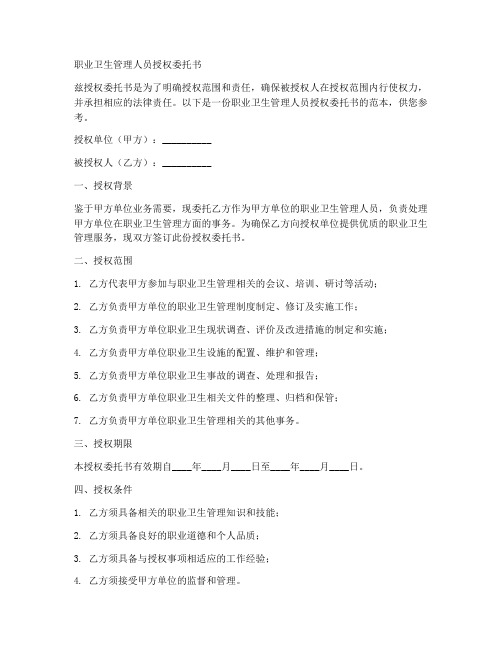 职业卫生管理人员授权委托书

兹授权委托书是为了明确授权范围和责任，确保被授权人在授权范围内行使权力，并承担相应的法律责任。以下是一份职业卫生管理人员授权委托书的范本，供您参考。

授权单位（甲方）：__________

被授权人（乙方）：__________

一、授权背景

鉴于甲方单位业务需要，现委托乙方作为甲方单位的职业卫生管理人员，负责处理甲方单位在职业卫生管理方面的事务。为确保乙方向授权单位提供优质的职业卫生管理服务，现双方签订此份授权委托书。

二、授权范围

1. 乙方代表甲方参加与职业卫生管理相关的会议、培训、研讨等活动；

2. 乙方负责甲方单位的职业卫生管理制度制定、修订及实施工作；

3. 乙方负责甲方单位职业卫生现状调查、评价及改进措施的制定和实施；

4. 乙方负责甲方单位职业卫生设施的配置、维护和管理；

5. 乙方负责甲方单位职业卫生事故的调查、处理和报告；

6. 乙方负责甲方单位职业卫生相关文件的整理、归档和保管；

7. 乙方负责甲方单位职业卫生管理相关的其他事务。

三、授权期限

本授权委托书有效期自____年____月____日至____年____月____日。

四、授权条件

1. 乙方须具备相关的职业卫生管理知识和技能；

2. 乙方须具备良好的职业道德和个人品质；

3. 乙方须具备与授权事项相适应的工作经验；

4. 乙方须接受甲方单位的监督和管理。